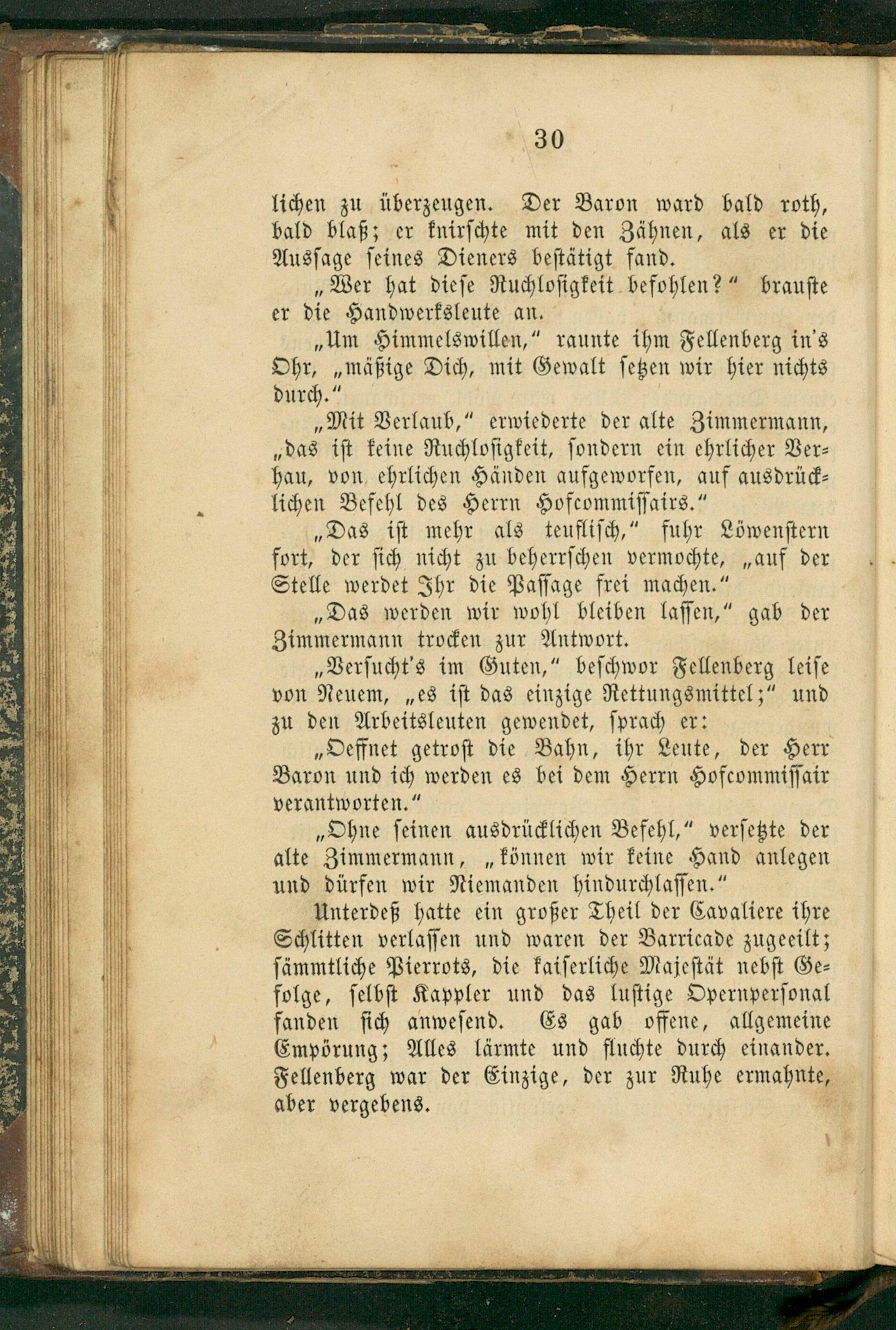 30

lichen zu überzeugen. Der Baron ward bald roth, bald blaß; er knirschte mit den Zähnen, als er die Aussage seines Dieners bestätigt fand.

„Wer hat diese Ruchlosigkeit befohlen?“ brauste er die Handwerksleute an.

„Um Himmelswillen,“ raunte ihm Fellenberg in's Ohr, „mäßige Dich, mit Gewalt setzen wir hier nichts durch.“

„Mit Verlaub,“ erwiederte der alte Zimmermann, „das ist keine Ruchlosigkeit, sondern ein ehrlicher Verhau, von ehrlichen Händen aufgeworfen, auf ausdrücklichen Befehl des Herrn Hofcommissairs.“

„Das ist mehr als teuflisch,“ fuhr Löwenstern fort, der sich nicht zu beherrschen vermochte, „auf der Stelle werdet Ihr die Passage frei machen.“

„Das werden wir wohl bleiben lassen,“ gab der Zimmermann trocken zur Antwort.

„Versucht's im Guten,“ beschwor Fellenberg leise von Neuem, „es ist das einzige Rettungsmittel;“ und zu den Arbeitsleuten gewendet, sprach er:

„Oeffnet getrost die Bahn, ihr Leute, der Herr Baron und ich werden es bei dem Herrn Hofcommissair verantworten.“

„Ohne seinen ausdrücklichen Befehl,“ versetzte der alte Zimmermann, „können wir keine Hand anlegen und dürfen wir Niemanden hindurchlassen.“

Unterdeß hatte ein großer Theil der Cavaliere ihre Schlitten verlassen und waren der Barricade zugeeilt; sämmtliche Pierrots, die kaiserliche Majestät nebst Gefolge, selbst Kappler und das lustige Opernpersonal fanden sich anwesend. Es gab offene, allgemeine Empörung; Alles lärmte und fluchte durch einander. Fellenberg war der Einzige, der zur Ruhe ermahnte, aber vergebens.